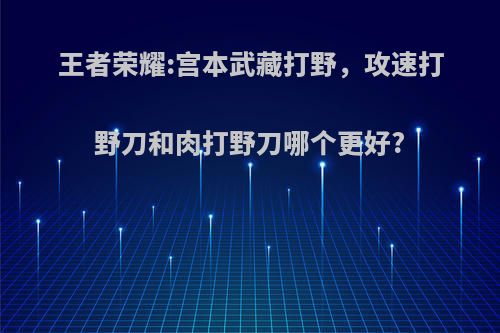 王者荣耀:宫本武藏打野，攻速打野刀和肉打野刀哪个更好?